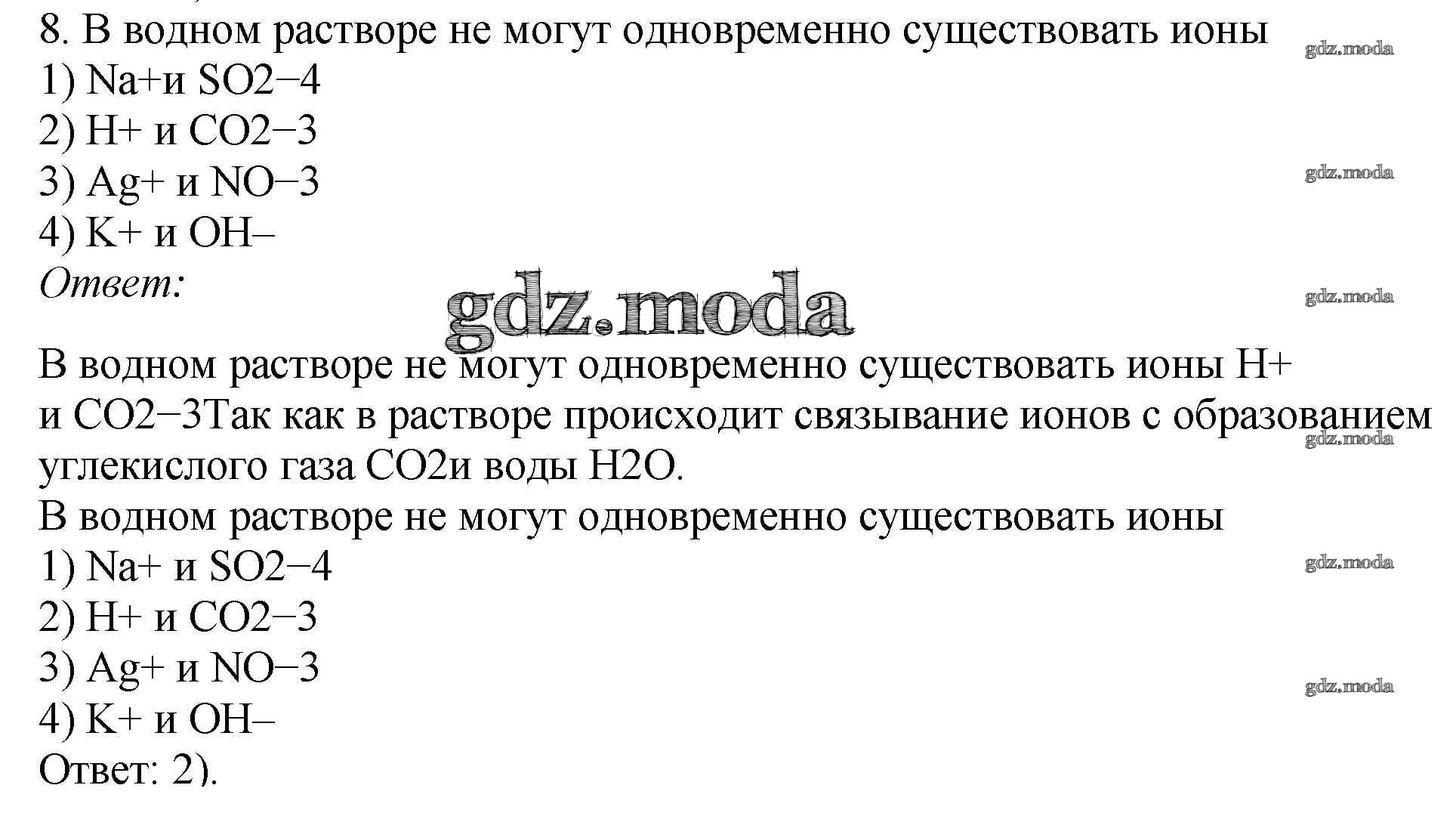 8. В водном растворе не могут одновременно существовать ионы
1) Na+и SO2−4
2) H+ и CO2−3
3) Ag+ и NO−3
4) K+ и OH–
Ответ:

В водном растворе не могут одновременно существовать ионы H+ и CO2−3Так как в растворе происходит связывание ионов с образованием углекислого газа CO2и воды H2O.
В водном растворе не могут одновременно существовать ионы
1) Na+ и SO2−4
2) H+ и CO2−3
3) Ag+ и NO−3
4) K+ и OH–
Ответ: 2).

gdz.moda